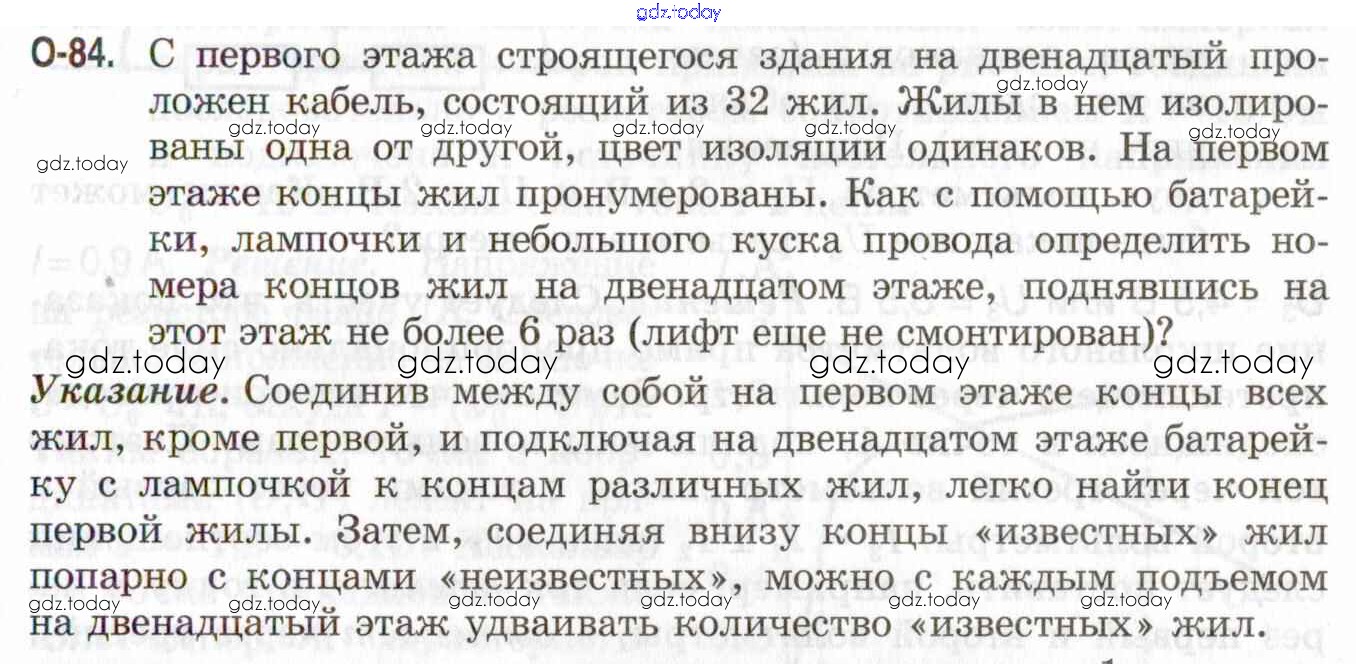 О-84. С первого этажа строящегося здания на двенадцатый проложен кабель, состоящий из 32 жил. Жилы в нем изолированы одна от другой, цвет изоляции одинаков. На первом этаже концы жил пронумерованы. Как с помощью батарейки, лампочки и небольшого куска провода определить номера концов жил на двенадцатом этаже, поднявшись на этот этаж не более 6 раз (лифт еще не смонтирован)?

Указание. Соединив между собой на первом этаже концы всех жил, кроме первой, и подключая на двенадцатом этаже батарейку с лампочкой к концам различных жил, легко найти конец первой жилы. Затем, соединяя внизу концы «известных» жил попарно с концами «неизвестных», можно с каждым подъемом на двенадцатый этаж удваивать количество «известных» жил.

gdz.today